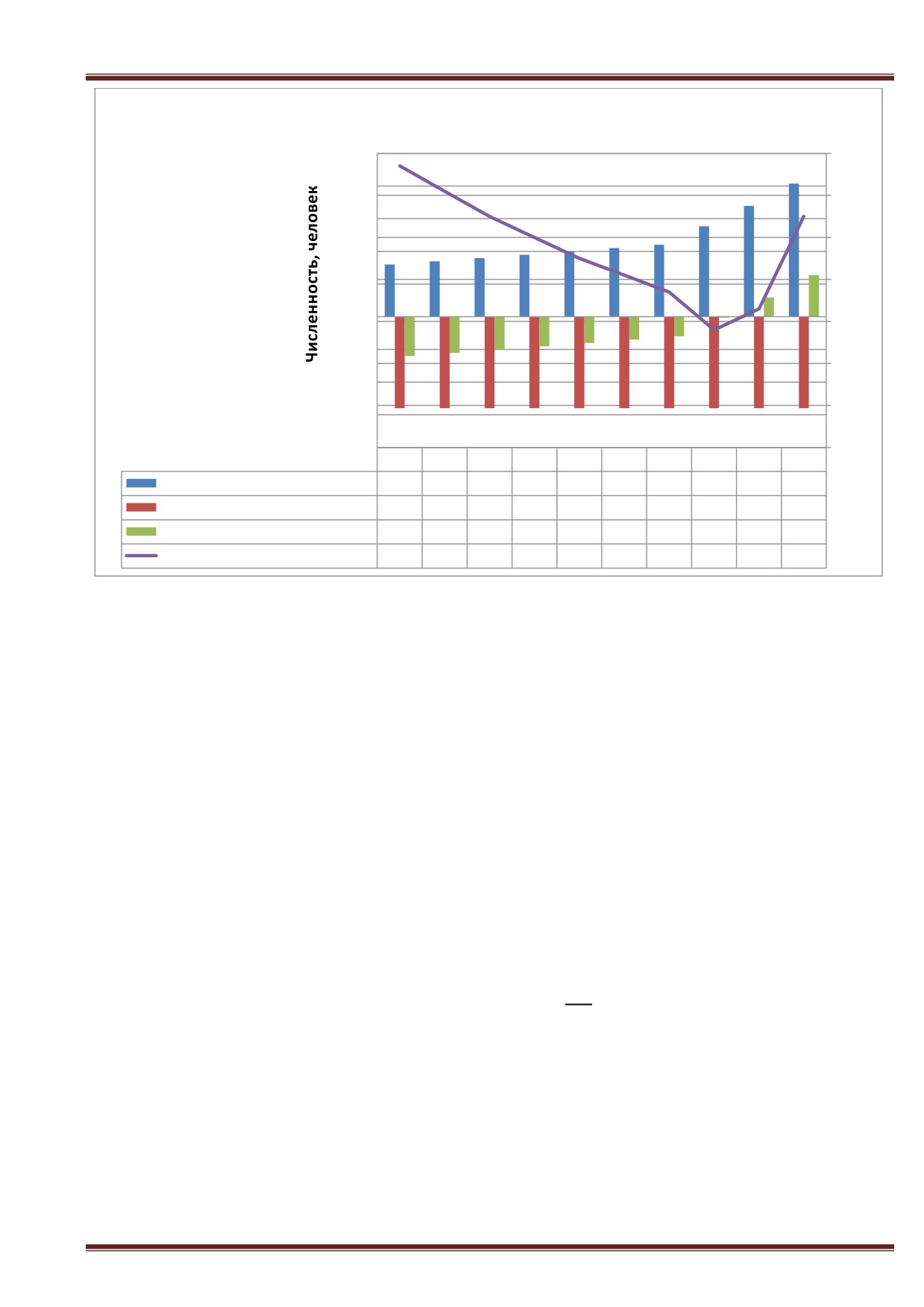 Численность, человек